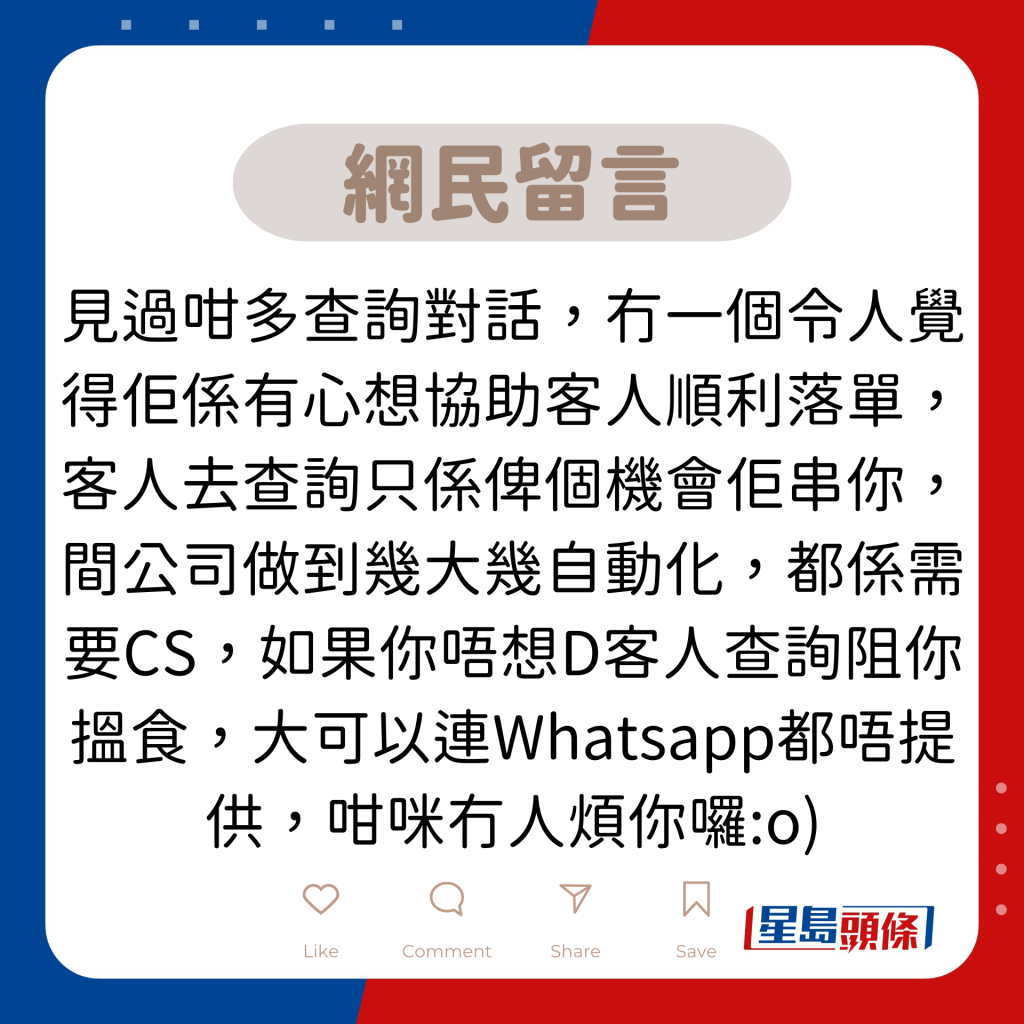 網民留言

見過咁多查詢對話，冇一個令人覺得佢係有心想協助客人順利落單，客人去查詢只係俾個機會佢串你，間公司做到幾大幾自動化，都係需要CS，如果你唔想D客人查詢阻你搵食，大可以連Whatsapp都唔提供，咁咪冇人煩你囉:o)

Like Comment Share Save

星島頭條